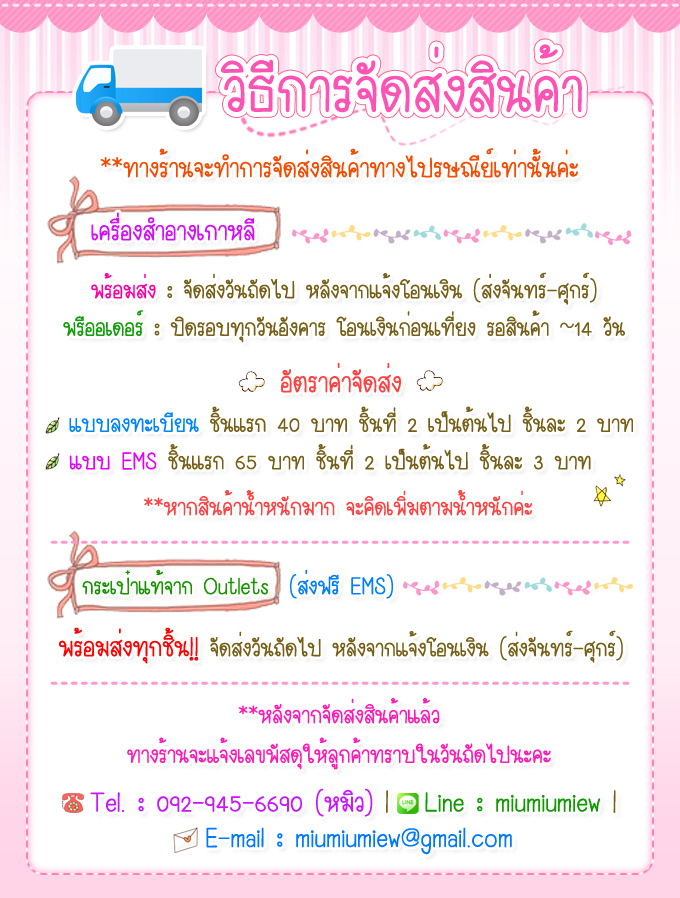 วิธีการจัดส่งสินค้า

**ทางร้านจะทำการจัดส่งสินค้าทางไปรษณีย์เท่านั้นค่ะ

เครื่องสำอางเกาหลี

พร้อมส่ง : จัดส่งวันถัดไป หลังจากแจ้งโอนเงิน (ส่งจันทร์-ศุกร์)
พรีออเดอร์ : ปิดรอบทุกวันอังคาร โอนเงินก่อนเที่ยง รอสินค้า ~14 วัน

อัตราค่าจัดส่ง

แบบลงทะเบียน ชิ้นแรก 40 บาท ชิ้นที่ 2 เป็นต้นไป ชิ้นละ 2 บาท
แบบ EMS ชิ้นแรก 65 บาท ชิ้นที่ 2 เป็นต้นไป ชิ้นละ 3 บาท

**หากสินค้าน้ำหนักมาก จะคิดเพิ่มตามน้ำหนักค่ะ

กระเป๋าแท้จาก Outlets (ส่งฟรี EMS)

พร้อมส่งทุกชิ้น!! จัดส่งวันถัดไป หลังจากแจ้งโอนเงิน (ส่งจันทร์-ศุกร์)

**หลังจากจัดส่งสินค้าแล้ว
ทางร้านจะแจ้งเลขพัสดุให้ลูกค้าทราบในวันถัดไปนะคะ

Tel. : 092-945-6690 (หมิว) | Line : miumiumiew |
E-mail : miumiumiew@gmail.com